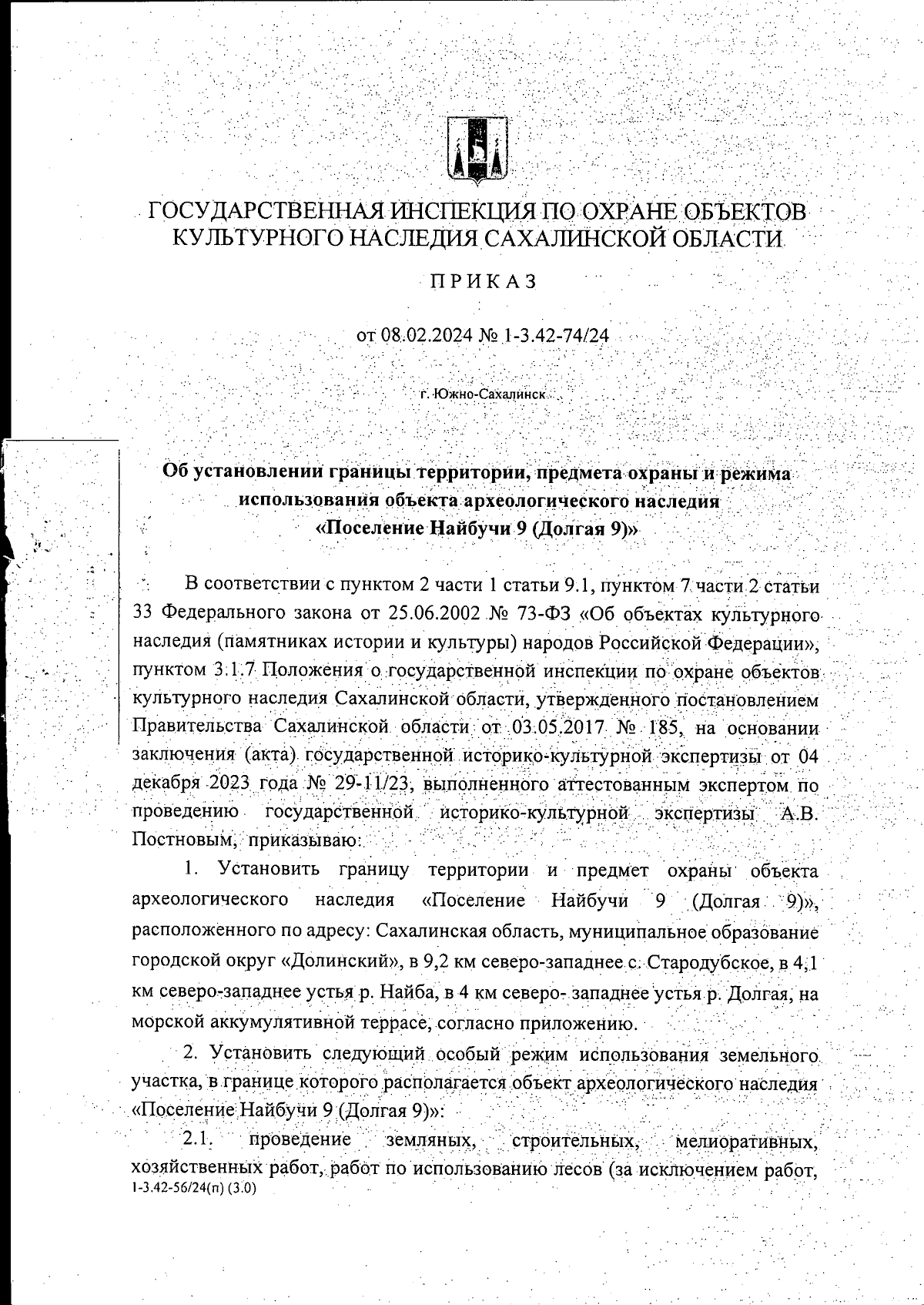 ГОСУДАРСТВЕННАЯ ИНСПЕКЦИЯ ПО ОХРАНЕ ОБЪЕКТОВ КУЛЬТУРНОГО НАСЛЕДИЯ САХАЛИНСКОЙ ОБЛАСТИ

ПРИКАЗ

от 08.02.2024 № 1-3.42-74/24

г. Южно-Сахалинск

Об установлении границы территории, предмета охраны и режима использования объекта археологического наследия «Поселение Найбучи 9 (Долгая 9)»

В соответствии с пунктом 2 части 1 статьи 9.1, пунктом 7 части 2 статьи 33 Федерального закона от 25.06.2002 № 73-ФЗ «Об объектах культурного наследия (памятниках истории и культуры) народов Российской Федерации», пунктом 3.1.7 Положения о государственной инспекции по охране объектов культурного наследия Сахалинской области, утвержденного постановлением Правительства Сахалинской области от 03.05.2017 № 185, на основании заключения (акта) государственной историко-культурной экспертизы от 04 декабря 2023 года № 29-11/23, выполненного аттестованным экспертом по проведению государственной историко-культурной экспертизы А.В. Постновым, приказываю:

1. Установить границу территории и предмет охраны объекта археологического наследия «Поселение Найбучи 9 (Долгая 9)», расположенного по адресу: Сахалинская область, муниципальное образование городской округ «Долинский», в 9,2 км северо-западнее с. Стародубское, в 4,1 км северо-западнее устья р. Найба, в 4 км северо- западнее устья р. Долгая, на морской аккумулятивной террасе, согласно приложению.

2. Установить следующий особый режим использования земельного участка, в границе которого располагается объект археологического наследия «Поселение Найбучи 9 (Долгая 9)»:

2.1. проведение земляных, строительных, мелиоративных, хозяйственных работ, работ по использованию лесов (за исключением работ,
1-3.42-56/24(п) (3.0)